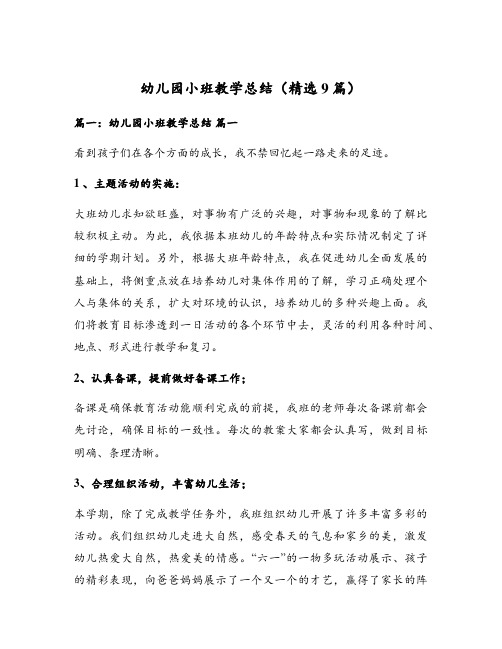 幼儿园小班教学总结（精选9篇）

篇一：幼儿园小班教学总结 篇一

看到孩子们在各个方面的成长，我不禁回忆起一路走来的足迹。

1、主题活动的实施：

大班幼儿求知欲旺盛，对事物有广泛的兴趣，对事物和现象的了解比较积极主动。为此，我依据本班幼儿的年龄特点和实际情况制定了详细的学期计划。另外，根据大班年龄特点，我在促进幼儿全面发展的基础上，将侧重点放在培养幼儿对集体作用的了解，学习正确处理个人与集体的关系，扩大对环境的认识，培养幼儿的多种兴趣上面。我们将教育目标渗透到一日活动的各个环节中去，灵活的利用各种时间、地点、形式进行教学和复习。

2、认真备课，提前做好备课工作；

备课是确保教育活动能顺利完成的前提，我班的老师每次备课前都会先讨论，确保目标的一致性。每次的教案大家都会认真写，做到目标明确、条理清晰。

3、合理组织活动，丰富幼儿生活；

本学期，除了完成教学任务外，我班组织幼儿开展了许多丰富多彩的活动。我们组织幼儿走进大自然，感受春天的气息和家乡的美，激发幼儿热爱大自然，热爱美的情感。“六一”的一物多玩活动展示、孩子的精彩表现，向爸爸妈妈展示了一个又一个的才艺，赢得了家长的阵